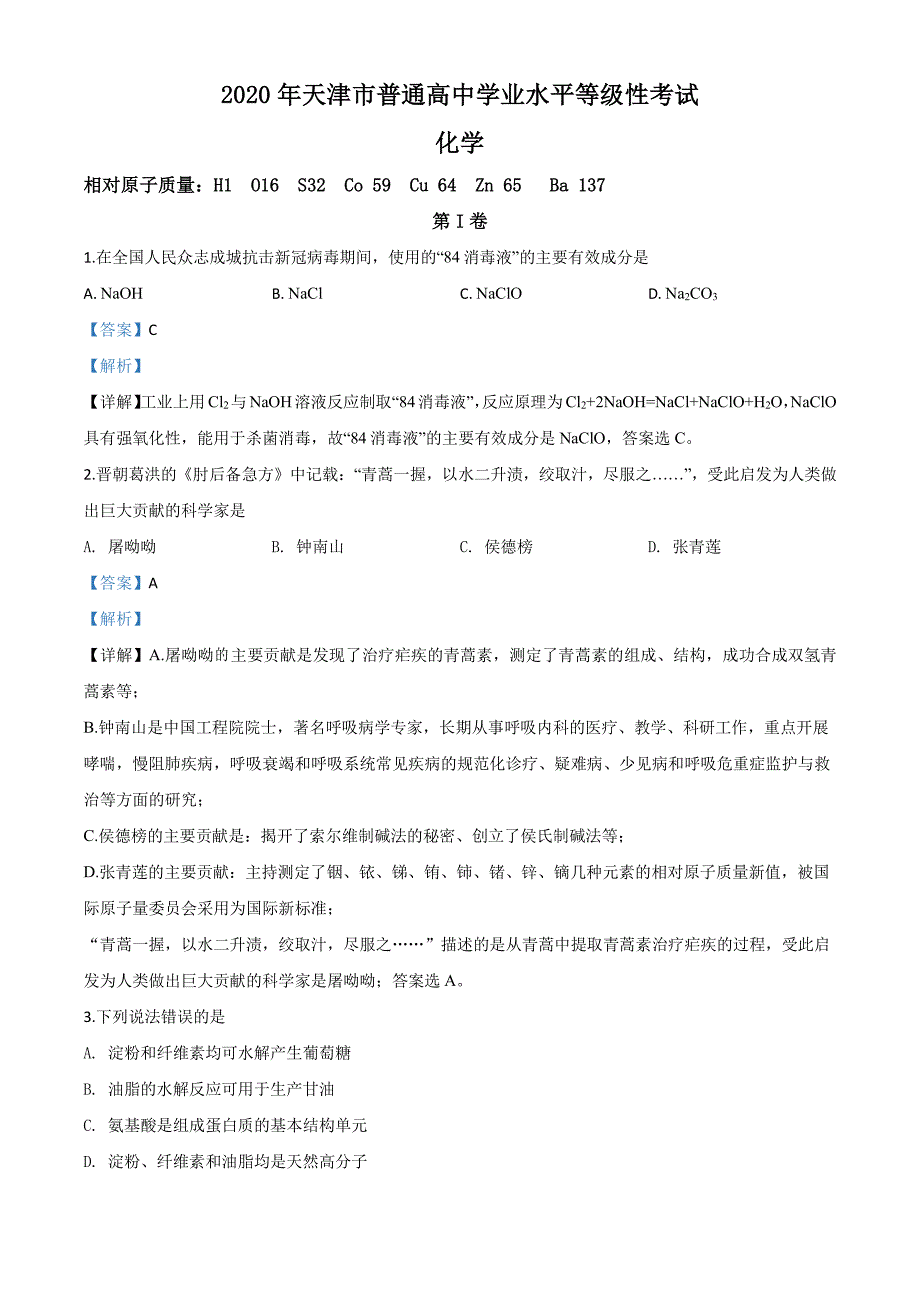 2020 年天津市普通高中学业水平等级性考试

化学

相对原子质量：H1 O16 S32 Co 59 Cu 64 Zn 65 Ba 137

第 I 卷

1.在全国人民众志成城抗击新冠病毒期间，使用的“84 消毒液”的主要有效成分是

A. NaOH　　B. NaCl　　C. NaClO　　D. $Na_2CO_3$

【答案】C

【解析】

【详解】工业上用 $Cl_2$ 与 NaOH 溶液反应制取“84 消毒液”，反应原理为 $Cl_2+2NaOH=NaCl+NaClO+H_2O$，NaClO 具有强氧化性，能用于杀菌消毒，故“84 消毒液”的主要有效成分是 NaClO，答案选 C。

2.晋朝葛洪的《肘后备急方》中记载：“青蒿一握，以水二升渍，绞取汁，尽服之……”，受此启发为人类做出巨大贡献的科学家是

A. 屠呦呦　　B. 钟南山　　C. 侯德榜　　D. 张青莲

【答案】A

【解析】

【详解】A.屠呦呦的主要贡献是发现了治疗疟疾的青蒿素，测定了青蒿素的组成、结构，成功合成双氢青蒿素等；

B.钟南山是中国工程院院士，著名呼吸病学专家，长期从事呼吸内科的医疗、教学、科研工作，重点开展哮喘，慢阻肺疾病，呼吸衰竭和呼吸系统常见疾病的规范化诊疗、疑难病、少见病和呼吸危重症监护与救治等方面的研究；

C.侯德榜的主要贡献是：揭开了索尔维制碱法的秘密、创立了侯氏制碱法等；

D.张青莲的主要贡献：主持测定了铟、铱、锑、铕、铈、锗、锌、镝几种元素的相对原子质量新值，被国际原子量委员会采用为国际新标准；

“青蒿一握，以水二升渍，绞取汁，尽服之……”描述的是从青蒿中提取青蒿素治疗疟疾的过程，受此启发为人类做出巨大贡献的科学家是屠呦呦；答案选 A。

3.下列说法错误的是

A. 淀粉和纤维素均可水解产生葡萄糖

B. 油脂的水解反应可用于生产甘油

C. 氨基酸是组成蛋白质的基本结构单元

D. 淀粉、纤维素和油脂均是天然高分子